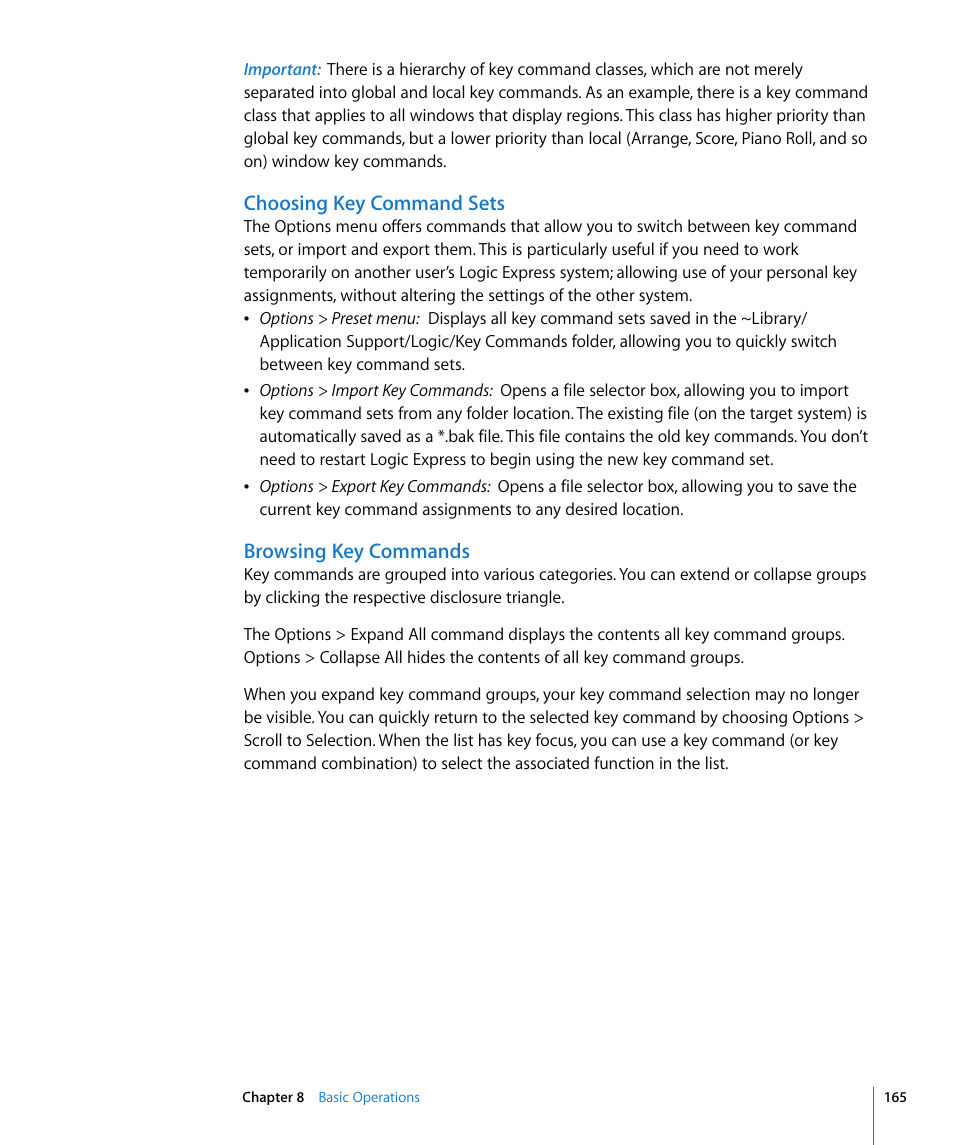 Important: There is a hierarchy of key command classes, which are not merely separated into global and local key commands. As an example, there is a key command class that applies to all windows that display regions. This class has higher priority than global key commands, but a lower priority than local (Arrange, Score, Piano Roll, and so on) window key commands.

Choosing Key Command Sets

The Options menu offers commands that allow you to switch between key command sets, or import and export them. This is particularly useful if you need to work temporarily on another user's Logic Express system; allowing use of your personal key assignments, without altering the settings of the other system.

• Options > Preset menu: Displays all key command sets saved in the ~Library/Application Support/Logic/Key Commands folder, allowing you to quickly switch between key command sets.

• Options > Import Key Commands: Opens a file selector box, allowing you to import key command sets from any folder location. The existing file (on the target system) is automatically saved as a *.bak file. This file contains the old key commands. You don't need to restart Logic Express to begin using the new key command set.

• Options > Export Key Commands: Opens a file selector box, allowing you to save the current key command assignments to any desired location.

Browsing Key Commands

Key commands are grouped into various categories. You can extend or collapse groups by clicking the respective disclosure triangle.

The Options > Expand All command displays the contents all key command groups. Options > Collapse All hides the contents of all key command groups.

When you expand key command groups, your key command selection may no longer be visible. You can quickly return to the selected key command by choosing Options > Scroll to Selection. When the list has key focus, you can use a key command (or key command combination) to select the associated function in the list.

Chapter 8 Basic Operations

165